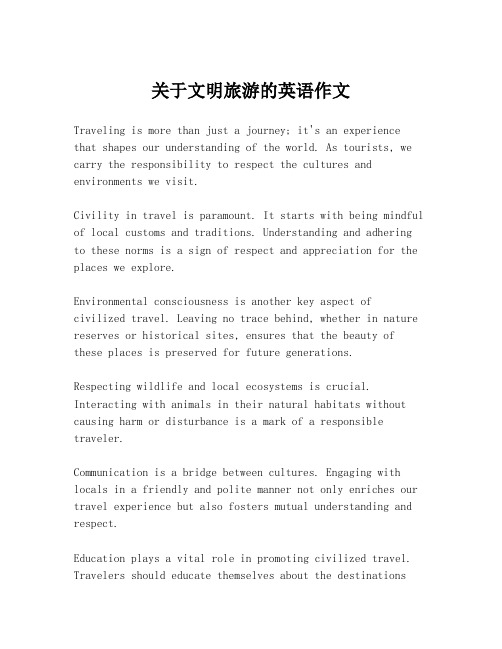 关于文明旅游的英语作文

Traveling is more than just a journey; it's an experience that shapes our understanding of the world. As tourists, we carry the responsibility to respect the cultures and environments we visit.

Civility in travel is paramount. It starts with being mindful of local customs and traditions. Understanding and adhering to these norms is a sign of respect and appreciation for the places we explore.

Environmental consciousness is another key aspect of civilized travel. Leaving no trace behind, whether in nature reserves or historical sites, ensures that the beauty of these places is preserved for future generations.

Respecting wildlife and local ecosystems is crucial. Interacting with animals in their natural habitats without causing harm or disturbance is a mark of a responsible traveler.

Communication is a bridge between cultures. Engaging with locals in a friendly and polite manner not only enriches our travel experience but also fosters mutual understanding and respect.

Education plays a vital role in promoting civilized travel. Travelers should educate themselves about the destinations